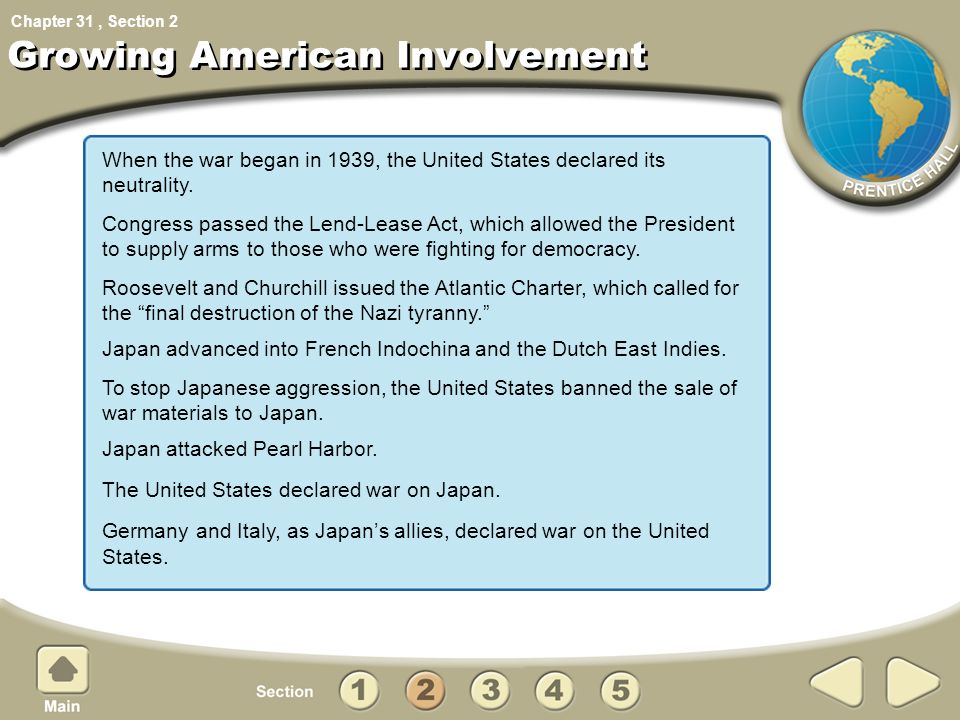 Chapter 31 , Section 2

Growing American Involvement

PRENTICE HALL

When the war began in 1939, the United States declared its neutrality.

Congress passed the Lend-Lease Act, which allowed the President to supply arms to those who were fighting for democracy.

Roosevelt and Churchill issued the Atlantic Charter, which called for the “final destruction of the Nazi tyranny.”

Japan advanced into French Indochina and the Dutch East Indies.

To stop Japanese aggression, the United States banned the sale of war materials to Japan.

Japan attacked Pearl Harbor.

The United States declared war on Japan.

Germany and Italy, as Japan’s allies, declared war on the United States.

Main

Section 1 2 3 4 5